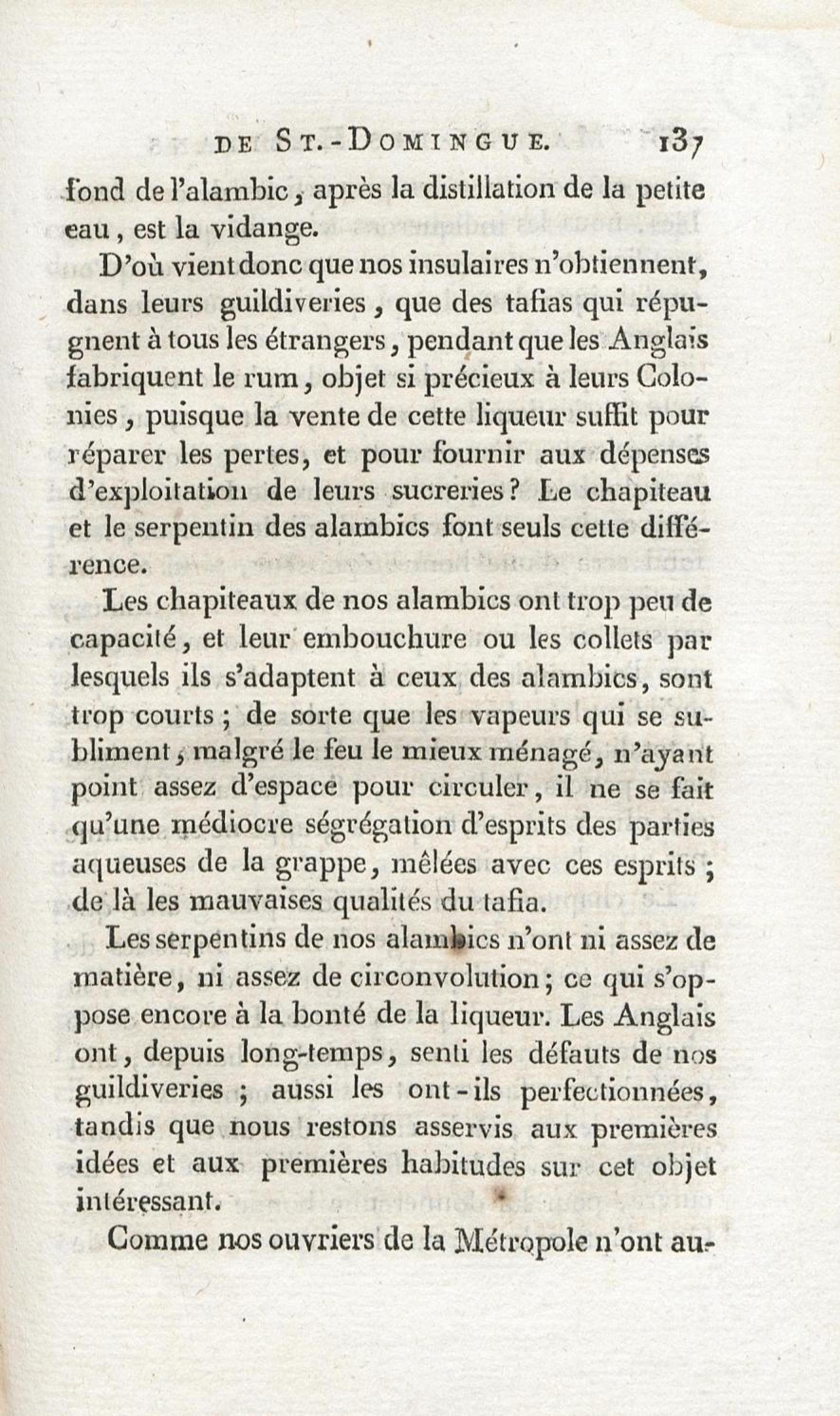 DE ST.-DOMINGUE. 137

fond de l'alambic, après la distillation de la petite eau, est la vidange.

D'où vient donc que nos insulaires n'obtiennent, dans leurs guildiveries, que des tafias qui répugnent à tous les étrangers, pendant que les Anglais fabriquent le rum, objet si précieux à leurs Colonies, puisque la vente de cette liqueur suffit pour réparer les pertes, et pour fournir aux dépenses d'exploitation de leurs sucreries? Le chapiteau et le serpentin des alambics font seuls cette différence.

Les chapiteaux de nos alambics ont trop peu de capacité, et leur embouchure ou les collets par lesquels ils s'adaptent à ceux des alambics, sont trop courts; de sorte que les vapeurs qui se subliment, malgré le feu le mieux ménagé, n'ayant point assez d'espace pour circuler, il ne se fait qu'une médiocre ségrégation d'esprits des parties aqueuses de la grappe, mêlées avec ces esprits; de là les mauvaises qualités du tafia.

Les serpentins de nos alambics n'ont ni assez de matière, ni assez de circonvolution; ce qui s'oppose encore à la bonté de la liqueur. Les Anglais ont, depuis long-temps, senti les défauts de nos guildiveries; aussi les ont-ils perfectionnées, tandis que nous restons asservis aux premières idées et aux premières habitudes sur cet objet intéressant.

Comme nos ouvriers de la Métropole n'ont au-